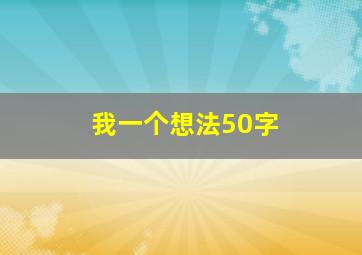 我一个想法50字